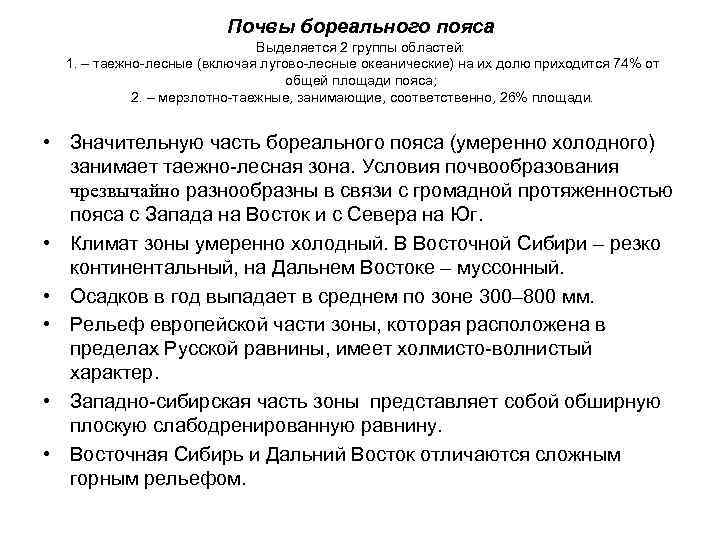 Почвы бореального пояса
Выделяется 2 группы областей:
1. – таежно-лесные (включая лугово-лесные океанические) на их долю приходится 74% от общей площади пояса;
2. – мерзлотно-таежные, занимающие, соответственно, 26% площади.

• Значительную часть бореального пояса (умеренно холодного) занимает таежно-лесная зона. Условия почвообразования чрезвычайно разнообразны в связи с громадной протяженностью пояса с Запада на Восток и с Севера на Юг.
• Климат зоны умеренно холодный. В Восточной Сибири – резко континентальный, на Дальнем Востоке – муссонный.
• Осадков в год выпадает в среднем по зоне 300–800 мм.
• Рельеф европейской части зоны, которая расположена в пределах Русской равнины, имеет холмисто-волнистый характер.
• Западно-сибирская часть зоны представляет собой обширную плоскую слабодренированную равнину.
• Восточная Сибирь и Дальний Восток отличаются сложным горным рельефом.